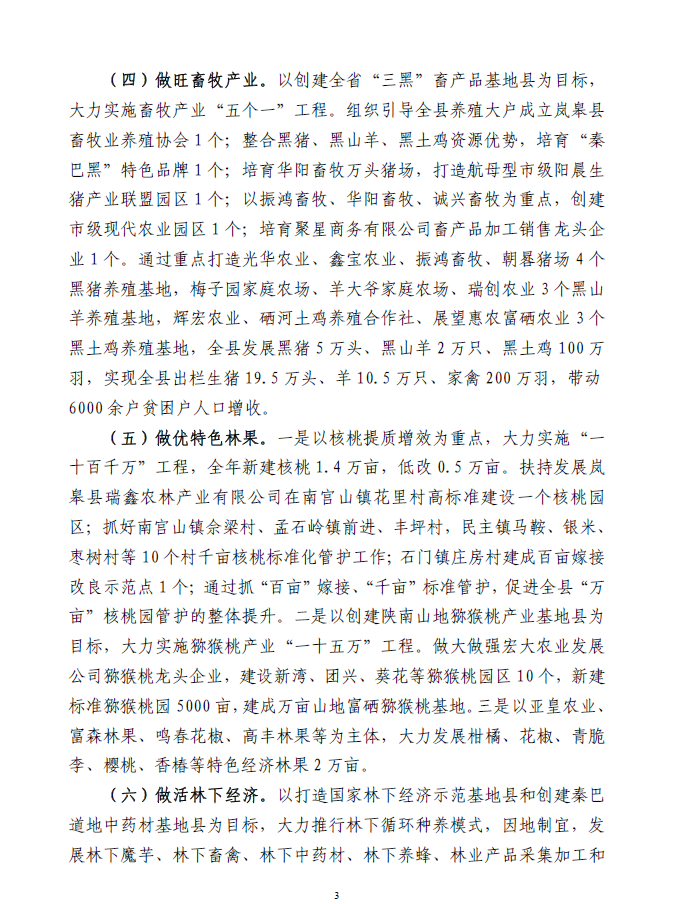 （四）做旺畜牧产业。以创建全省“三黑”畜产品基地县为目标，大力实施畜牧产业“五个一”工程。组织引导全县养殖大户成立岚皋县畜牧业养殖协会1个；整合黑猪、黑山羊、黑土鸡资源优势，培育“秦巴黑”特色品牌1个；培育华阳畜牧万头猪场，打造航母型市级阳晨生猪产业联盟园区1个；以振鸿畜牧、华阳畜牧、诚兴畜牧为重点，创建市级现代农业园区1个；培育聚星商务有限公司畜产品加工销售龙头企业1个。通过重点打造光华农业、鑫宝农业、振鸿畜牧、朝暮猪场4个黑猪养殖基地，梅子园家庭农场、羊大爷家庭农场、瑞创农业3个黑山羊养殖基地，辉宏农业、硒河土鸡养殖合作社、展望惠农富硒农业3个黑土鸡养殖基地，全县发展黑猪5万头、黑山羊2万只、黑土鸡100万羽，实现全县出栏生猪19.5万头、羊10.5万只、家禽200万羽，带动6000余户贫困户人口增收。

（五）做优特色林果。一是以核桃提质增效为重点，大力实施“一十百千万”工程，全年新建核桃1.4万亩，低改0.5万亩。扶持发展岚皋县瑞鑫农林产业有限公司在南宫山镇花里村高标准建设一个核桃园区；抓好南宫山镇佘梁村、孟石岭镇前进、丰坪村，民主镇马鞍、银米、枣树村等10个村千亩核桃标准化管护工作；石门镇庄房村建成百亩嫁接改良示范点1个；通过抓“百亩”嫁接、“千亩”标准管护，促进全县“万亩”核桃园管护的整体提升。二是以创建陕南山地猕猴桃产业基地县为目标，大力实施猕猴桃产业“一十五万”工程。做大做强宏大农业发展公司猕猴桃龙头企业，建设新湾、团兴、葵花等猕猴桃园区10个，新建标准猕猴桃园5000亩，建成万亩山地富硒猕猴桃基地。三是以亚皇农业、富森林果、鸣春花椒、高丰林果等为主体，大力发展柑橘、花椒、青脆李、樱桃、香椿等特色经济林果2万亩。

（六）做活林下经济。以打造国家林下经济示范基地县和创建秦巴道地中药材基地县为目标，大力推行林下循环种养模式，因地制宜，发展林下魔芋、林下畜禽、林下中药材、林下养蜂、林业产品采集加工和

3